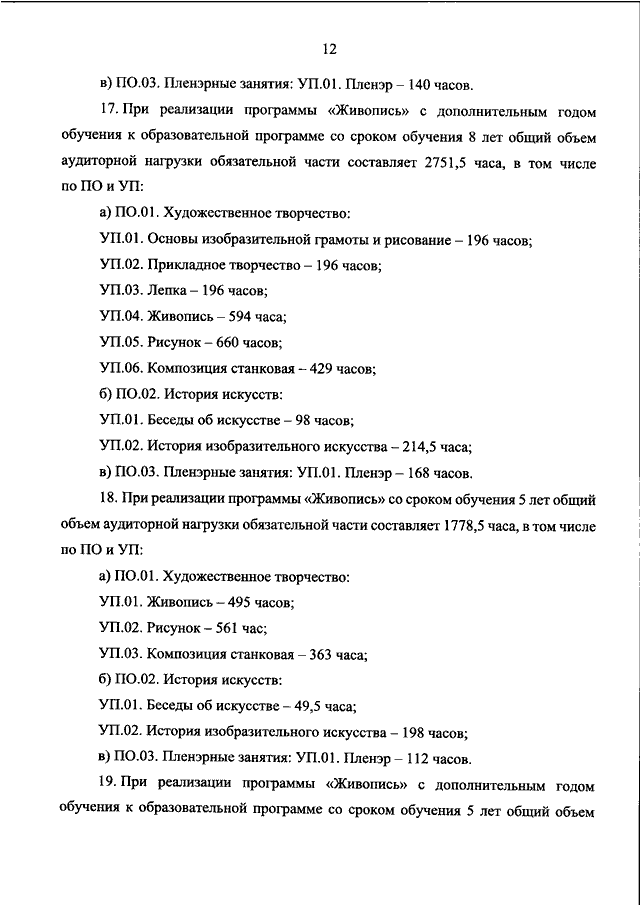 12

в) ПО.03. Пленэрные занятия: УП.01. Пленэр – 140 часов.

17. При реализации программы «Живопись» с дополнительным годом обучения к образовательной программе со сроком обучения 8 лет общий объем аудиторной нагрузки обязательной части составляет 2751,5 часа, в том числе по ПО и УП:

а) ПО.01. Художественное творчество:

УП.01. Основы изобразительной грамоты и рисование – 196 часов;

УП.02. Прикладное творчество – 196 часов;

УП.03. Лепка – 196 часов;

УП.04. Живопись – 594 часа;

УП.05. Рисунок – 660 часов;

УП.06. Композиция станковая – 429 часов;

б) ПО.02. История искусств:

УП.01. Беседы об искусстве – 98 часов;

УП.02. История изобразительного искусства – 214,5 часа;

в) ПО.03. Пленэрные занятия: УП.01. Пленэр – 168 часов.

18. При реализации программы «Живопись» со сроком обучения 5 лет общий объем аудиторной нагрузки обязательной части составляет 1778,5 часа, в том числе по ПО и УП:

а) ПО.01. Художественное творчество:

УП.01. Живопись – 495 часов;

УП.02. Рисунок – 561 час;

УП.03. Композиция станковая – 363 часа;

б) ПО.02. История искусств:

УП.01. Беседы об искусстве – 49,5 часа;

УП.02. История изобразительного искусства – 198 часов;

в) ПО.03. Пленэрные занятия: УП.01. Пленэр – 112 часов.

19. При реализации программы «Живопись» с дополнительным годом обучения к образовательной программе со сроком обучения 5 лет общий объем